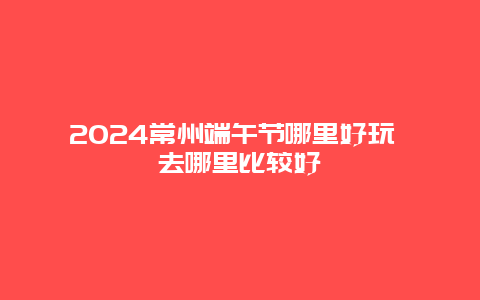 2024常州端午节哪里好玩 去哪里比较好